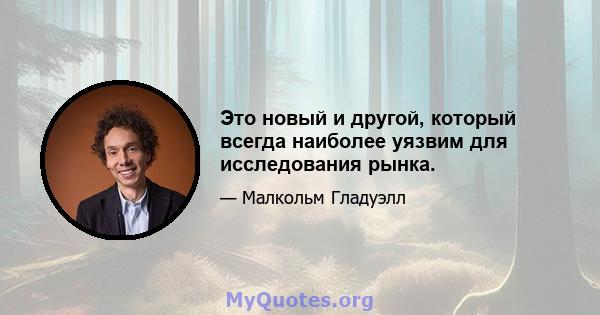 Это новый и другой, который всегда наиболее уязвим для исследования рынка.

— Малкольм Гладуэлл

MyQuotes.org